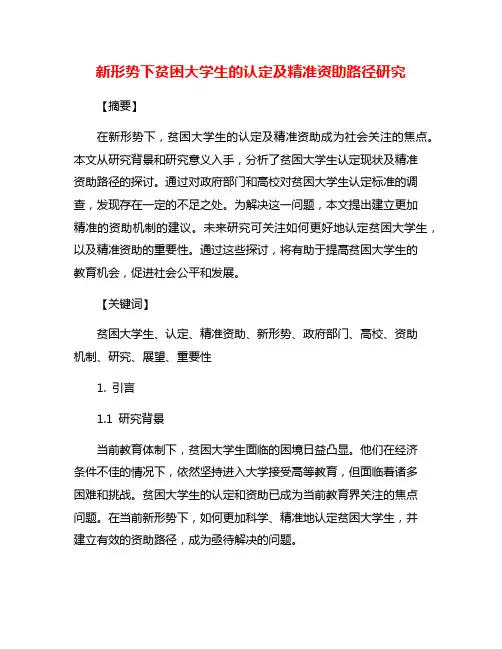 新形势下贫困大学生的认定及精准资助路径研究

【摘要】

在新形势下，贫困大学生的认定及精准资助成为社会关注的焦点。本文从研究背景和研究意义入手，分析了贫困大学生认定现状及精准资助路径的探讨。通过对政府部门和高校对贫困大学生认定标准的调查，发现存在一定的不足之处。为解决这一问题，本文提出建立更加精准的资助机制的建议。未来研究可关注如何更好地认定贫困大学生，以及精准资助的重要性。通过这些探讨，将有助于提高贫困大学生的教育机会，促进社会公平和发展。

【关键词】

贫困大学生、认定、精准资助、新形势、政府部门、高校、资助机制、研究、展望、重要性

1. 引言

1.1 研究背景

当前教育体制下，贫困大学生面临的困境日益凸显。他们在经济条件不佳的情况下，依然坚持进入大学接受高等教育，但面临着诸多困难和挑战。贫困大学生的认定和资助已成为当前教育界关注的焦点问题。在当前新形势下，如何更加科学、精准地认定贫困大学生，并建立有效的资助路径，成为亟待解决的问题。